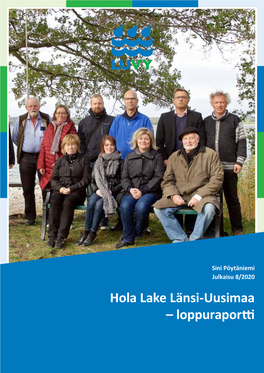 LUVY

Sini Pöytäniemi
Julkaisu 8/2020

Hola Lake Länsi-Uusimaa – loppuraportti